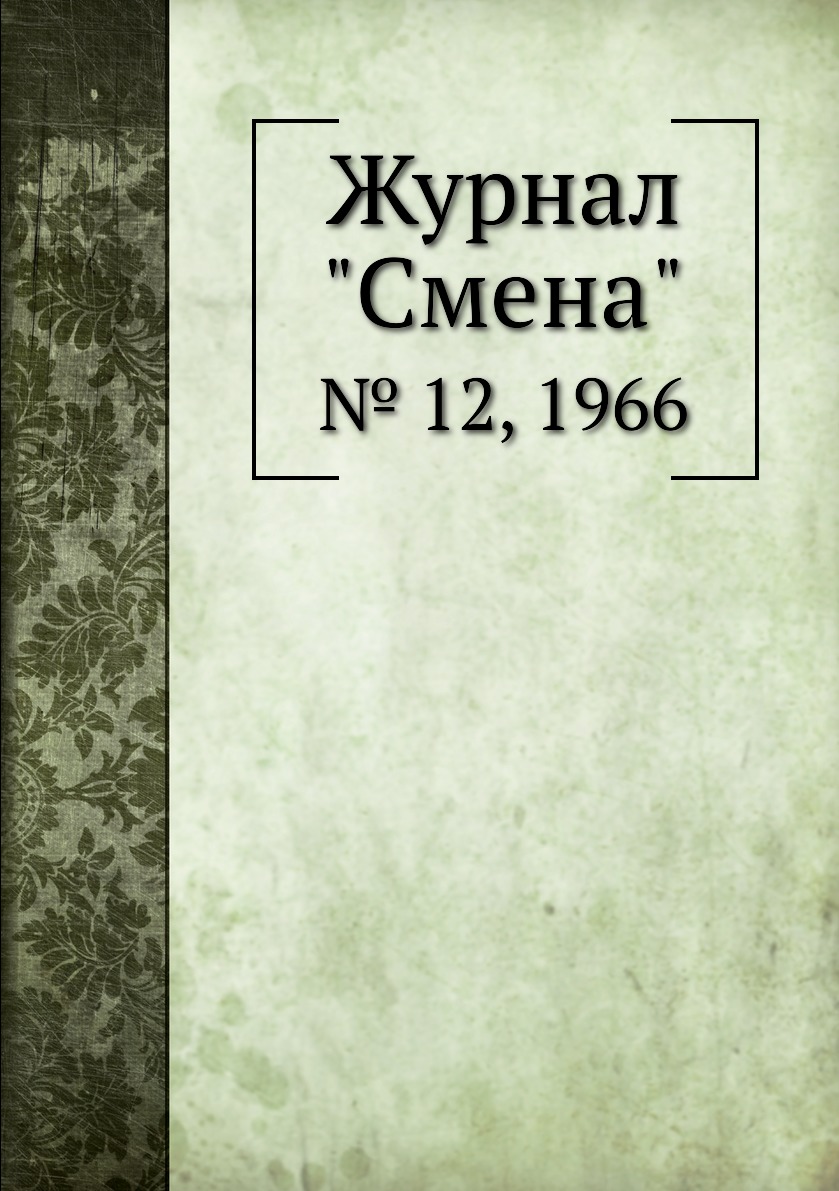 Журнал
"Смена"
№ 12, 1966